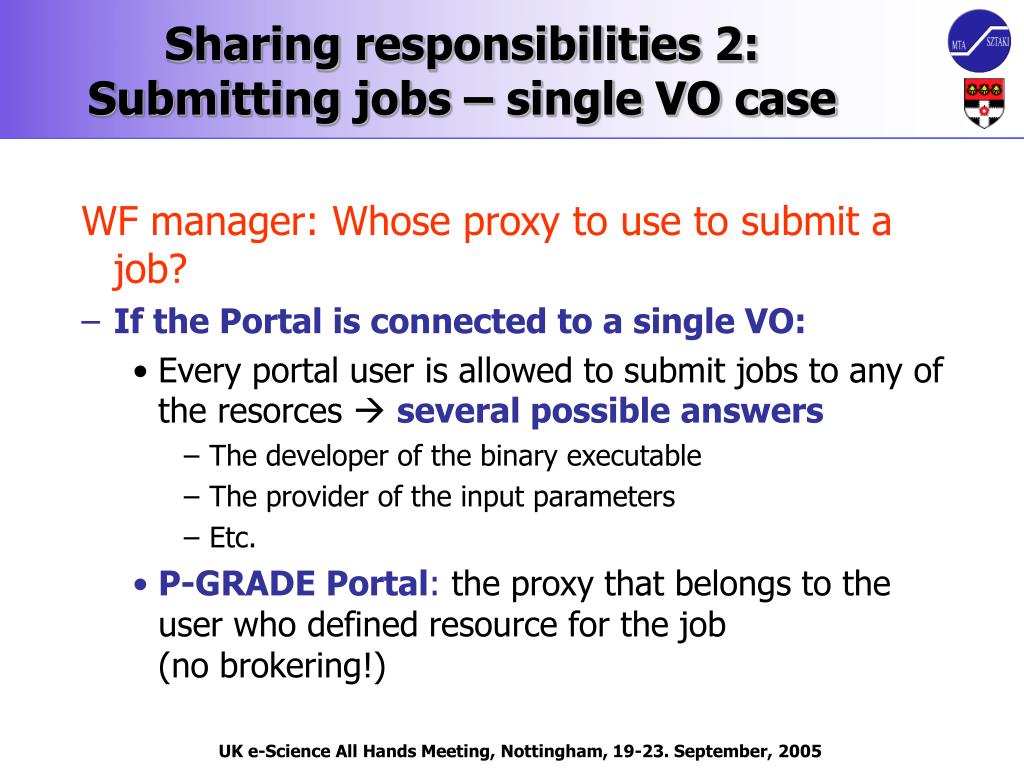 Sharing responsibilities 2:
Submitting jobs – single VO case

MTA SZTAKI

WF manager: Whose proxy to use to submit a job?

– If the Portal is connected to a single VO:

• Every portal user is allowed to submit jobs to any of the resorces → several possible answers

– The developer of the binary executable

– The provider of the input parameters

– Etc.

• P-GRADE Portal: the proxy that belongs to the user who defined resource for the job
(no brokering!)

UK e-Science All Hands Meeting, Nottingham, 19-23. September, 2005